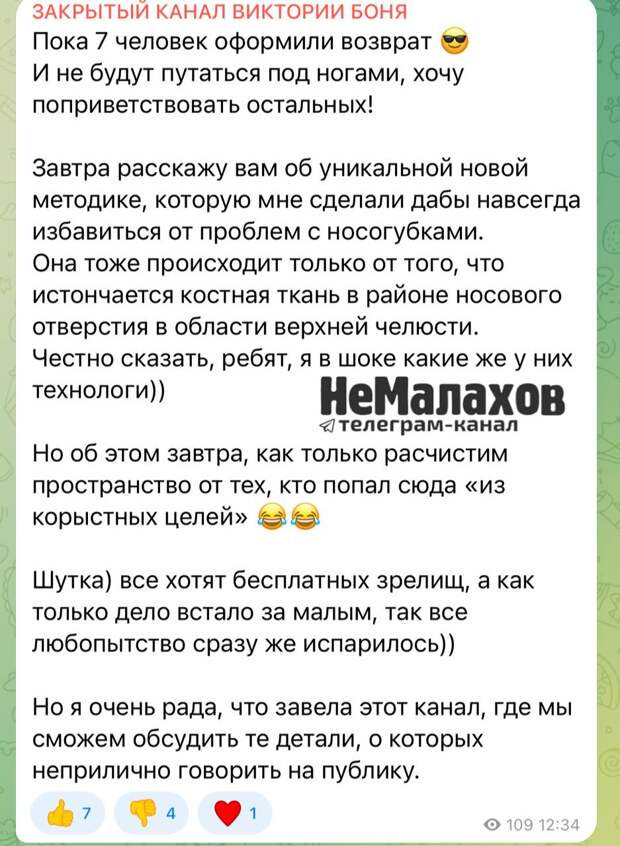 ЗАКРЫТЫЙ КАНАЛ ВИКТОРИИ БОНЯ
Пока 7 человек оформили возврат 😎
И не будут путаться под ногами, хочу поприветствовать остальных!

Завтра расскажу вам об уникальной новой методике, которую мне сделали дабы навсегда избавиться от проблем с носогубками.
Она тоже происходит только от того, что истончается костная ткань в районе носового отверстия в области верхней челюсти.
Честно сказать, ребят, я в шоке какие же у них технологи))

НеМалахов
телеграм-канал

Но об этом завтра, как только расчистим пространство от тех, кто попал сюда «из корыстных целей» 😂😂

Шутка) все хотят бесплатных зрелищ, а как только дело встало за малым, так все любопытство сразу же испарилось))

Но я очень рада, что завела этот канал, где мы сможем обсудить те детали, о которых неприлично говорить на публику.

👍 7 👎 4 ❤️ 1
109 12:34